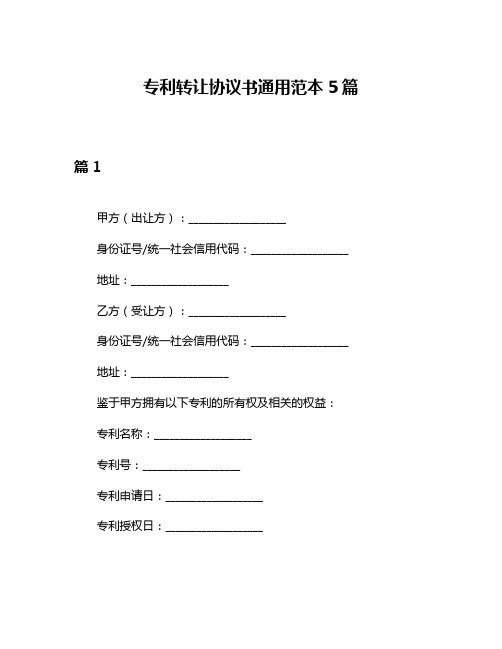 专利转让协议书通用范本 5 篇

篇 1

甲方（出让方）：________________

身份证号/统一社会信用代码：________________

地址：________________

乙方（受让方）：________________

身份证号/统一社会信用代码：________________

地址：________________

鉴于甲方拥有以下专利的所有权及相关的权益：

专利名称：________________

专利号：________________

专利申请日：________________

专利授权日：________________